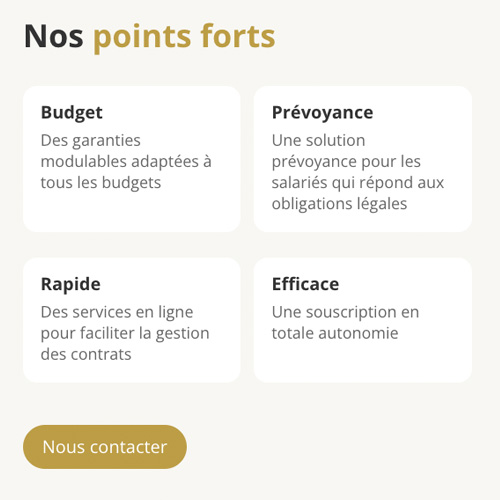 Nos points forts

Budget
Des garanties modulables adaptées à tous les budgets

Prévoyance
Une solution prévoyance pour les salariés qui répond aux obligations légales

Rapide
Des services en ligne pour faciliter la gestion des contrats

Efficace
Une souscription en totale autonomie

Nous contacter